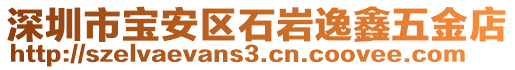 深圳市宝安区石岩逸鑫五金店
http://szelvaevans3.cn.coovee.com